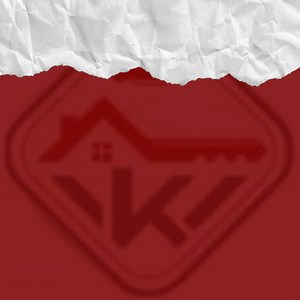 K